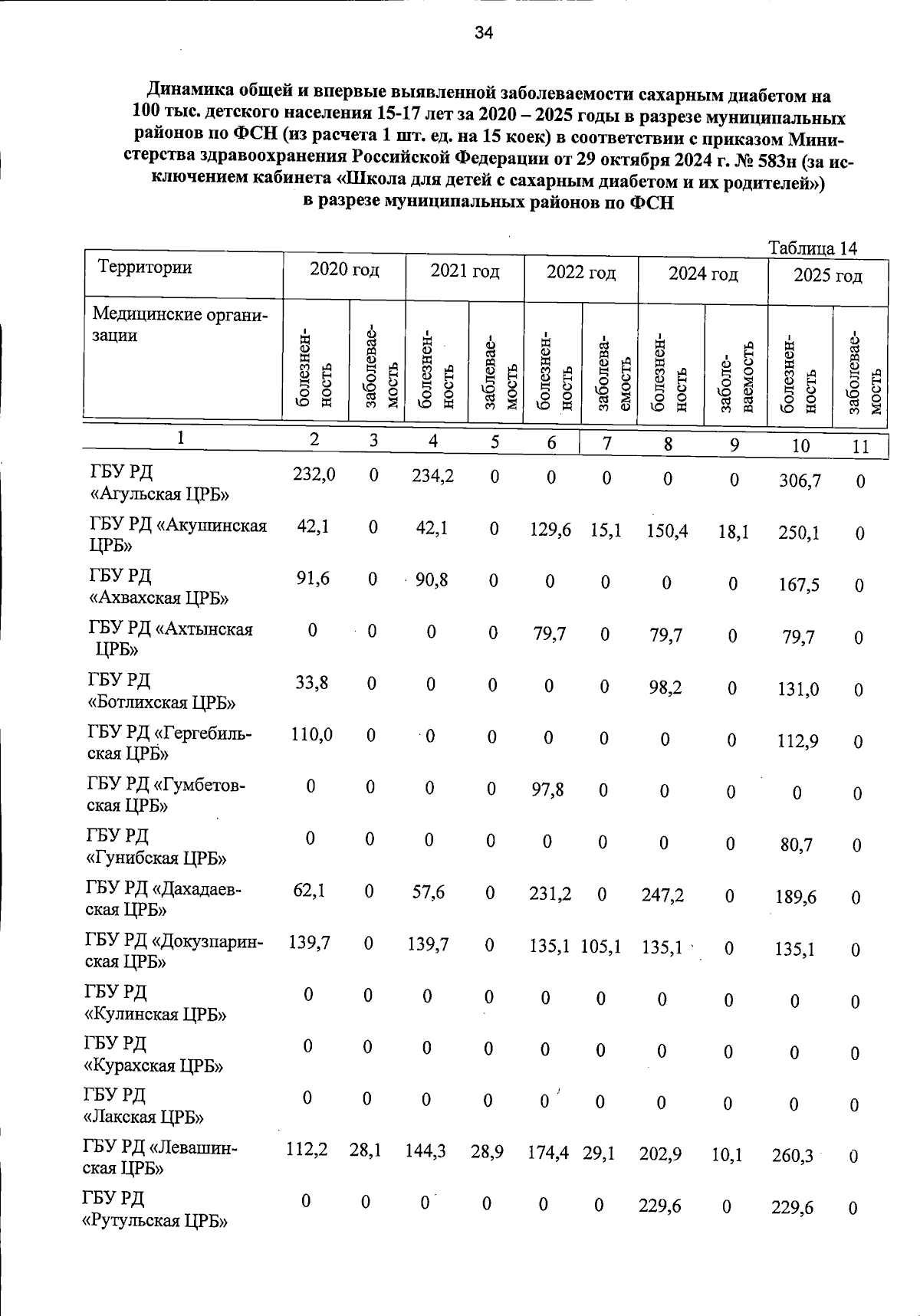 34

Динамика общей и впервые выявленной заболеваемости сахарным диабетом на 100 тыс. детского населения 15-17 лет за 2020 – 2025 годы в разрезе муниципальных районов по ФСН (из расчета 1 шт. ед. на 15 коек) в соответствии с приказом Министерства здравоохранения Российской Федерации от 29 октября 2024 г. № 583н (за исключением кабинета «Школа для детей с сахарным диабетом и их родителей») в разрезе муниципальных районов по ФСН

Таблица 14

| Территории | 2020 год | | 2021 год | | 2022 год | | 2024 год | | 2025 год | |
|---|---|---|---|---|---|---|---|---|---|---|
| Медицинские организации | болезненность | заболеваемость | болезненность | заблеваемость | болезненность | заболеваемость | болезненность | заболеваемость | болезненность | заболеваемость |
| 1 | 2 | 3 | 4 | 5 | 6 | 7 | 8 | 9 | 10 | 11 |
| ГБУ РД «Агульская ЦРБ» | 232,0 | 0 | 234,2 | 0 | 0 | 0 | 0 | 0 | 306,7 | 0 |
| ГБУ РД «Акушинская ЦРБ» | 42,1 | 0 | 42,1 | 0 | 129,6 | 15,1 | 150,4 | 18,1 | 250,1 | 0 |
| ГБУ РД «Ахвахская ЦРБ» | 91,6 | 0 | 90,8 | 0 | 0 | 0 | 0 | 0 | 167,5 | 0 |
| ГБУ РД «Ахтынская ЦРБ» | 0 | 0 | 0 | 0 | 79,7 | 0 | 79,7 | 0 | 79,7 | 0 |
| ГБУ РД «Ботлихская ЦРБ» | 33,8 | 0 | 0 | 0 | 0 | 0 | 98,2 | 0 | 131,0 | 0 |
| ГБУ РД «Гергебильская ЦРБ» | 110,0 | 0 | 0 | 0 | 0 | 0 | 0 | 0 | 112,9 | 0 |
| ГБУ РД «Гумбетовская ЦРБ» | 0 | 0 | 0 | 0 | 97,8 | 0 | 0 | 0 | 0 | 0 |
| ГБУ РД «Гунибская ЦРБ» | 0 | 0 | 0 | 0 | 0 | 0 | 0 | 0 | 80,7 | 0 |
| ГБУ РД «Дахадаевская ЦРБ» | 62,1 | 0 | 57,6 | 0 | 231,2 | 0 | 247,2 | 0 | 189,6 | 0 |
| ГБУ РД «Докузпаринская ЦРБ» | 139,7 | 0 | 139,7 | 0 | 135,1 | 105,1 | 135,1 | 0 | 135,1 | 0 |
| ГБУ РД «Кулинская ЦРБ» | 0 | 0 | 0 | 0 | 0 | 0 | 0 | 0 | 0 | 0 |
| ГБУ РД «Курахская ЦРБ» | 0 | 0 | 0 | 0 | 0 | 0 | 0 | 0 | 0 | 0 |
| ГБУ РД «Лакская ЦРБ» | 0 | 0 | 0 | 0 | 0 | 0 | 0 | 0 | 0 | 0 |
| ГБУ РД «Левашинская ЦРБ» | 112,2 | 28,1 | 144,3 | 28,9 | 174,4 | 29,1 | 202,9 | 10,1 | 260,3 | 0 |
| ГБУ РД «Рутульская ЦРБ» | 0 | 0 | 0 | 0 | 0 | 0 | 229,6 | 0 | 229,6 | 0 |